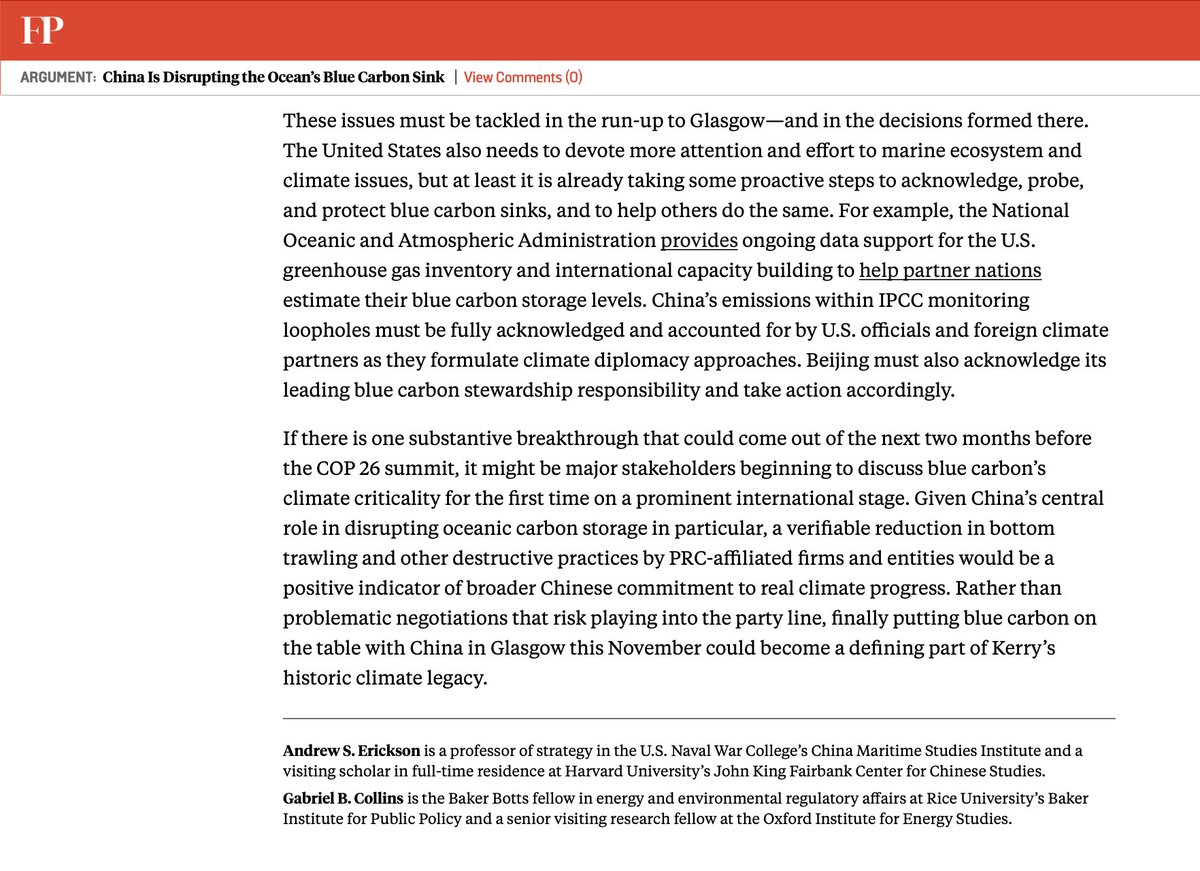 FP

ARGUMENT: China Is Disrupting the Ocean's Blue Carbon Sink | View Comments (0)

These issues must be tackled in the run-up to Glasgow—and in the decisions formed there. The United States also needs to devote more attention and effort to marine ecosystem and climate issues, but at least it is already taking some proactive steps to acknowledge, probe, and protect blue carbon sinks, and to help others do the same. For example, the National Oceanic and Atmospheric Administration provides ongoing data support for the U.S. greenhouse gas inventory and international capacity building to help partner nations estimate their blue carbon storage levels. China's emissions within IPCC monitoring loopholes must be fully acknowledged and accounted for by U.S. officials and foreign climate partners as they formulate climate diplomacy approaches. Beijing must also acknowledge its leading blue carbon stewardship responsibility and take action accordingly.

If there is one substantive breakthrough that could come out of the next two months before the COP 26 summit, it might be major stakeholders beginning to discuss blue carbon's climate criticality for the first time on a prominent international stage. Given China's central role in disrupting oceanic carbon storage in particular, a verifiable reduction in bottom trawling and other destructive practices by PRC-affiliated firms and entities would be a positive indicator of broader Chinese commitment to real climate progress. Rather than problematic negotiations that risk playing into the party line, finally putting blue carbon on the table with China in Glasgow this November could become a defining part of Kerry's historic climate legacy.

Andrew S. Erickson is a professor of strategy in the U.S. Naval War College's China Maritime Studies Institute and a visiting scholar in full-time residence at Harvard University's John King Fairbank Center for Chinese Studies.

Gabriel B. Collins is the Baker Botts fellow in energy and environmental regulatory affairs at Rice University's Baker Institute for Public Policy and a senior visiting research fellow at the Oxford Institute for Energy Studies.